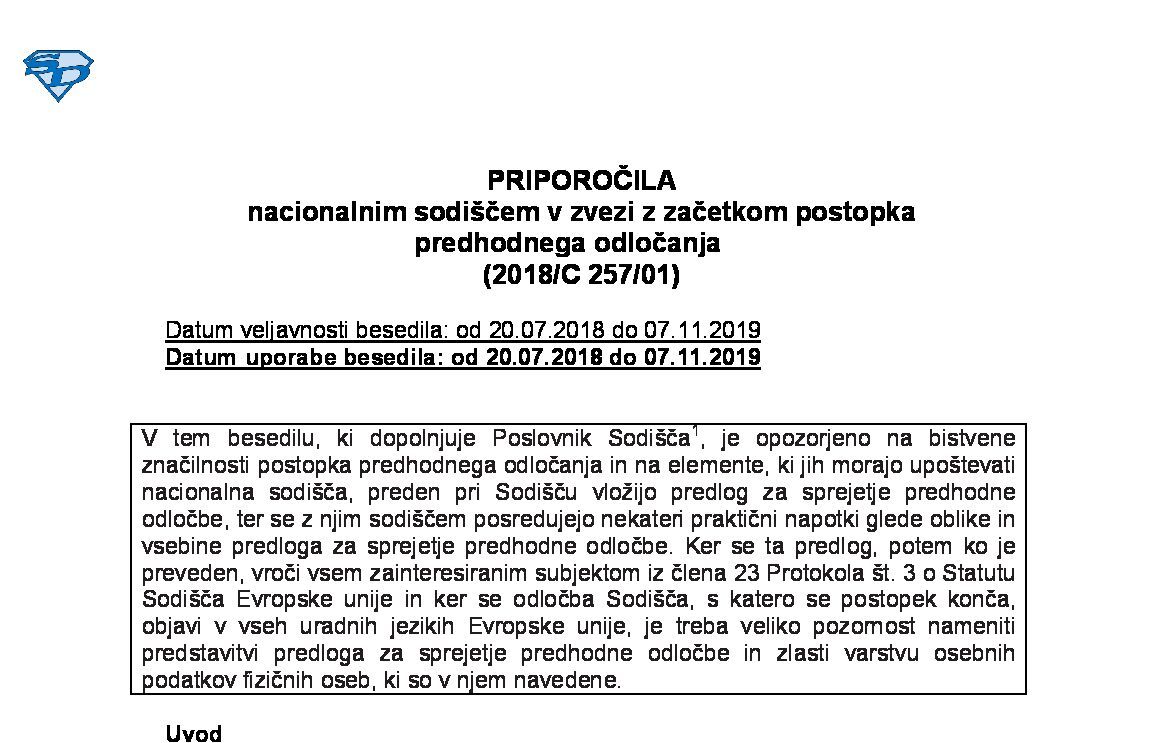 PRIPOROČILA
nacionalnim sodiščem v zvezi z začetkom postopka predhodnega odločanja
(2018/C 257/01)

Datum veljavnosti besedila: od 20.07.2018 do 07.11.2019
Datum uporabe besedila: od 20.07.2018 do 07.11.2019

V tem besedilu, ki dopolnjuje Poslovnik Sodišča$^1$, je opozorjeno na bistvene značilnosti postopka predhodnega odločanja in na elemente, ki jih morajo upoštevati nacionalna sodišča, preden pri Sodišču vložijo predlog za sprejetje predhodne odločbe, ter se z njim sodiščem posredujejo nekateri praktični napotki glede oblike in vsebine predloga za sprejetje predhodne odločbe. Ker se ta predlog, potem ko je preveden, vroči vsem zainteresiranim subjektom iz člena 23 Protokola št. 3 o Statutu Sodišča Evropske unije in ker se odločba Sodišča, s katero se postopek konča, objavi v vseh uradnih jezikih Evropske unije, je treba veliko pozornost nameniti predstavitvi predloga za sprejetje predhodne odločbe in zlasti varstvu osebnih podatkov fizičnih oseb, ki so v njem navedene.

Uvod